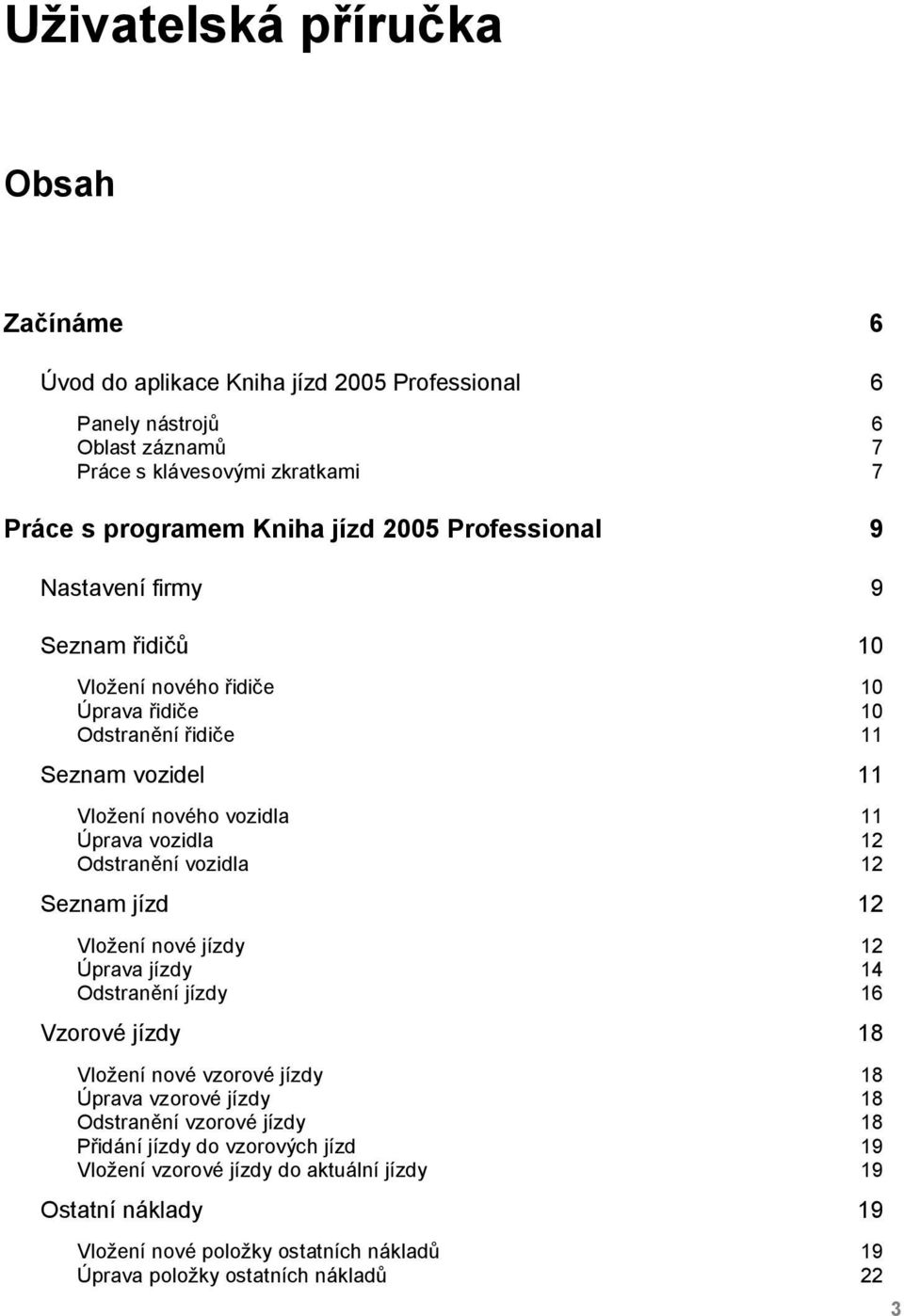 Uživatelská příručka

Obsah

Začínáme 6

Úvod do aplikace Kniha jízd 2005 Professional 6

Panely nástrojů 6
Oblast záznamů 7
Práce s klávesovými zkratkami 7

Práce s programem Kniha jízd 2005 Professional 9

Nastavení firmy 9

Seznam řidičů 10

Vložení nového řidiče 10
Úprava řidiče 10
Odstranění řidiče 11

Seznam vozidel 11

Vložení nového vozidla 11
Úprava vozidla 12
Odstranění vozidla 12

Seznam jízd 12

Vložení nové jízdy 12
Úprava jízdy 14
Odstranění jízdy 16

Vzorové jízdy 18

Vložení nové vzorové jízdy 18
Úprava vzorové jízdy 18
Odstranění vzorové jízdy 18
Přidání jízdy do vzorových jízd 19
Vložení vzorové jízdy do aktuální jízdy 19

Ostatní náklady 19

Vložení nové položky ostatních nákladů 19
Úprava položky ostatních nákladů 22

3